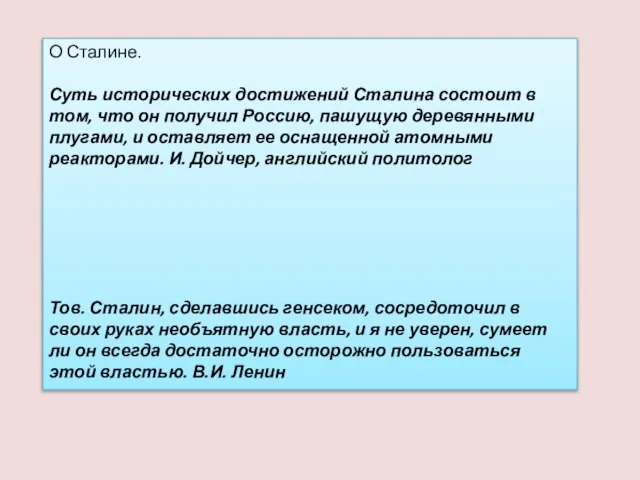 О Сталине.

Суть исторических достижений Сталина состоит в том, что он получил Россию, пашущую деревянными плугами, и оставляет ее оснащенной атомными реакторами. И. Дойчер, английский политолог

Тов. Сталин, сделавшись генсеком, сосредоточил в своих руках необъятную власть, и я не уверен, сумеет ли он всегда достаточно осторожно пользоваться этой властью. В.И. Ленин